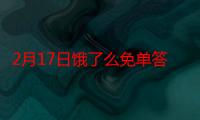 2月17日饿了么免单答